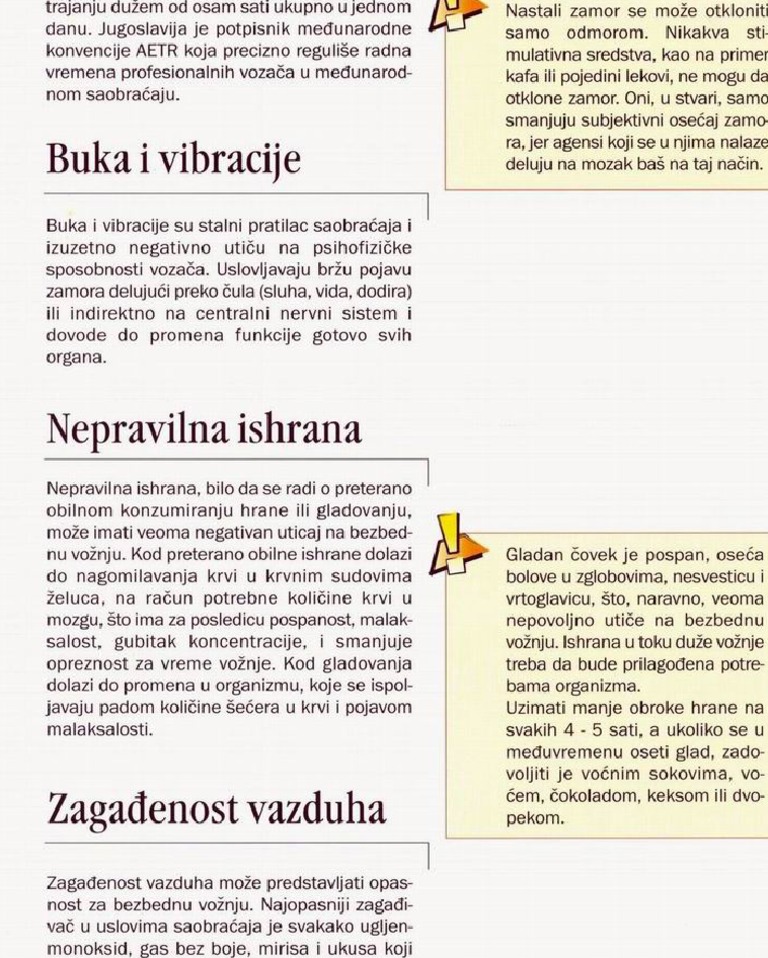 trajanju dužem od osam sati ukupno u jednom danu. Jugoslavija je potpisnik međunarodne konvencije AETR koja precizno reguliše radna vremena profesionalnih vozača u međunarodnom saobraćaju.

Buka i vibracije

Buka i vibracije su stalni pratilac saobraćaja i izuzetno negativno utiču na psihofizičke sposobnosti vozača. Uslovljavaju bržu pojavu zamora delujući preko čula (sluha, vida, dodira) ili indirektno na centralni nervni sistem i dovode do promena funkcije gotovo svih organa.

Nepravilna ishrana

Nepravilna ishrana, bilo da se radi o preterano obilnom konzumiranju hrane ili gladovanju, može imati veoma negativan uticaj na bezbednu vožnju. Kod preterano obilne ishrane dolazi do nagomilavanja krvi u krvnim sudovima želuca, na račun potrebne količine krvi u mozgu, što ima za posledicu pospanost, malaksalost, gubitak koncentracije, i smanjuje opreznost za vreme vožnje. Kod gladovanja dolazi do promena u organizmu, koje se ispoljavaju padom količine šećera u krvi i pojavom malaksalosti.

Zagađenost vazduha

Zagađenost vazduha može predstavljati opasnost za bezbednu vožnju. Najopasniji zagađivač u uslovima saobraćaja je svakako ugljenmonoksid, gas bez boje, mirisa i ukusa koji

Nastali zamor se može otkloniti samo odmorom. Nikakva stimulativna sredstva, kao na primer kafa ili pojedini lekovi, ne mogu da otklone zamor. Oni, u stvari, samo smanjuju subjektivni osećaj zamora, jer agensi koji se u njima nalaze deluju na mozak baš na taj način.

Gladan čovek je pospan, oseća bolove u zglobovima, nesvesticu i vrtoglavicu, što, naravno, veoma nepovoljno utiče na bezbednu vožnju. Ishrana u toku duže vožnje treba da bude prilagođena potrebama organizma.
Uzimati manje obroke hrane na svakih 4 - 5 sati, a ukoliko se u međuvremenu oseti glad, zadovoljiti je voćnim sokovima, voćem, čokoladom, keksom ili dvopekom.